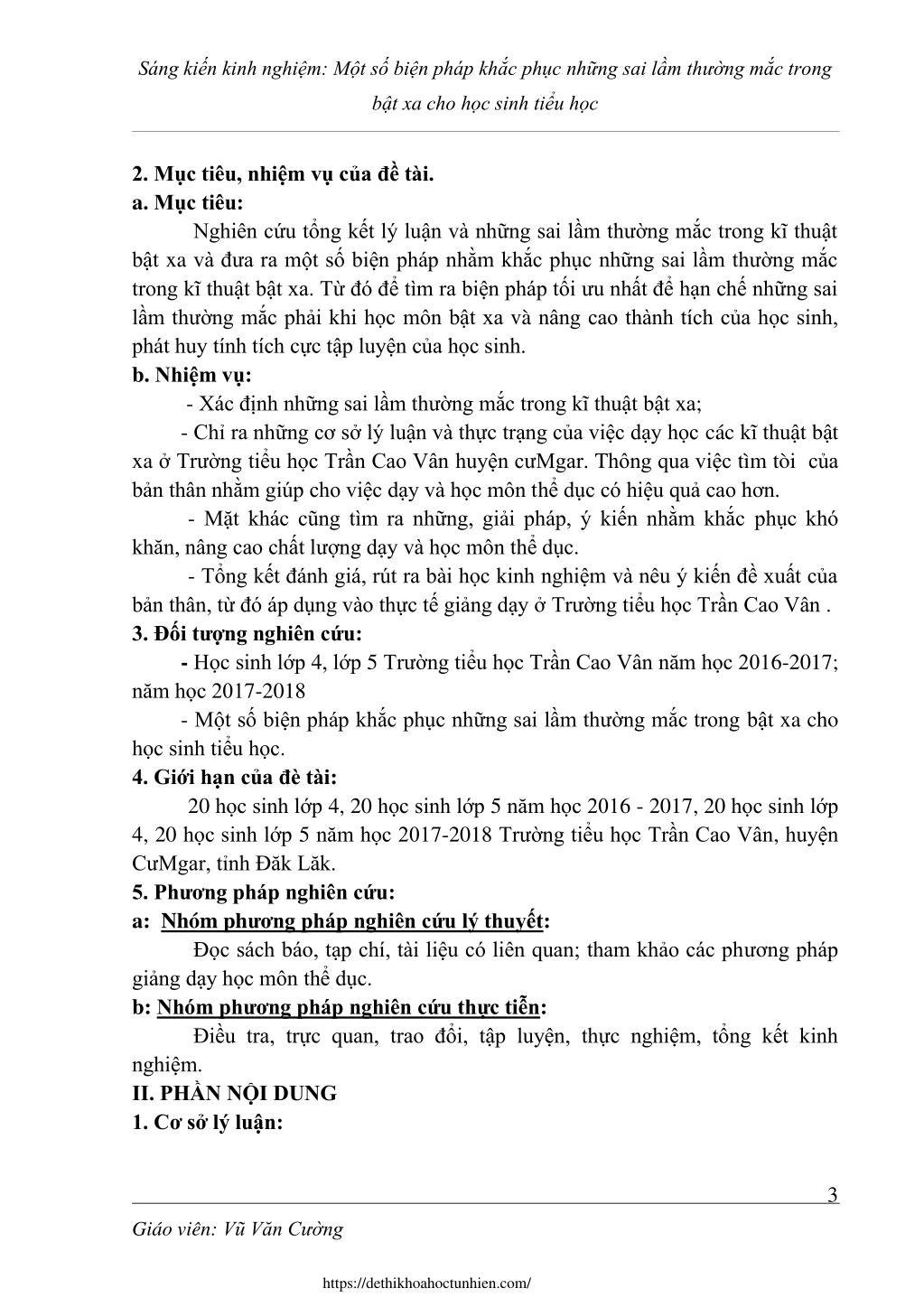 Sáng kiến kinh nghiệm: Một số biện pháp khắc phục những sai lầm thường mắc trong bật xa cho học sinh tiểu học

2. Mục tiêu, nhiệm vụ của đề tài.
a. Mục tiêu:
Nghiên cứu tổng kết lý luận và những sai lầm thường mắc trong kĩ thuật bật xa và đưa ra một số biện pháp nhằm khắc phục những sai lầm thường mắc trong kĩ thuật bật xa. Từ đó để tìm ra biện pháp tối ưu nhất để hạn chế những sai lầm thường mắc phải khi học môn bật xa và nâng cao thành tích của học sinh, phát huy tính tích cực tập luyện của học sinh.
b. Nhiệm vụ:
- Xác định những sai lầm thường mắc trong kĩ thuật bật xa;
- Chỉ ra những cơ sở lý luận và thực trạng của việc dạy học các kĩ thuật bật xa ở Trường tiểu học Trần Cao Vân huyện cưMgar. Thông qua việc tìm tòi của bản thân nhằm giúp cho việc dạy và học môn thể dục có hiệu quả cao hơn.
- Mặt khác cũng tìm ra những, giải pháp, ý kiến nhằm khắc phục khó khăn, nâng cao chất lượng dạy và học môn thể dục.
- Tổng kết đánh giá, rút ra bài học kinh nghiệm và nêu ý kiến đề xuất của bản thân, từ đó áp dụng vào thực tế giảng dạy ở Trường tiểu học Trần Cao Vân .
3. Đối tượng nghiên cứu:
- Học sinh lớp 4, lớp 5 Trường tiểu học Trần Cao Vân năm học 2016-2017; năm học 2017-2018
- Một số biện pháp khắc phục những sai lầm thường mắc trong bật xa cho học sinh tiểu học.
4. Giới hạn của đè tài:
20 học sinh lớp 4, 20 học sinh lớp 5 năm học 2016 - 2017, 20 học sinh lớp 4, 20 học sinh lớp 5 năm học 2017-2018 Trường tiểu học Trần Cao Vân, huyện CưMgar, tỉnh Đăk Lăk.
5. Phương pháp nghiên cứu:
a: Nhóm phương pháp nghiên cứu lý thuyết:
Đọc sách báo, tạp chí, tài liệu có liên quan; tham khảo các phương pháp giảng dạy học môn thể dục.
b: Nhóm phương pháp nghiên cứu thực tiễn:
Điều tra, trực quan, trao đổi, tập luyện, thực nghiệm, tổng kết kinh nghiệm.
II. PHẦN NỘI DUNG
1. Cơ sở lý luận:

3

Giáo viên: Vũ Văn Cường

https://dethikhoahoctunhien.com/